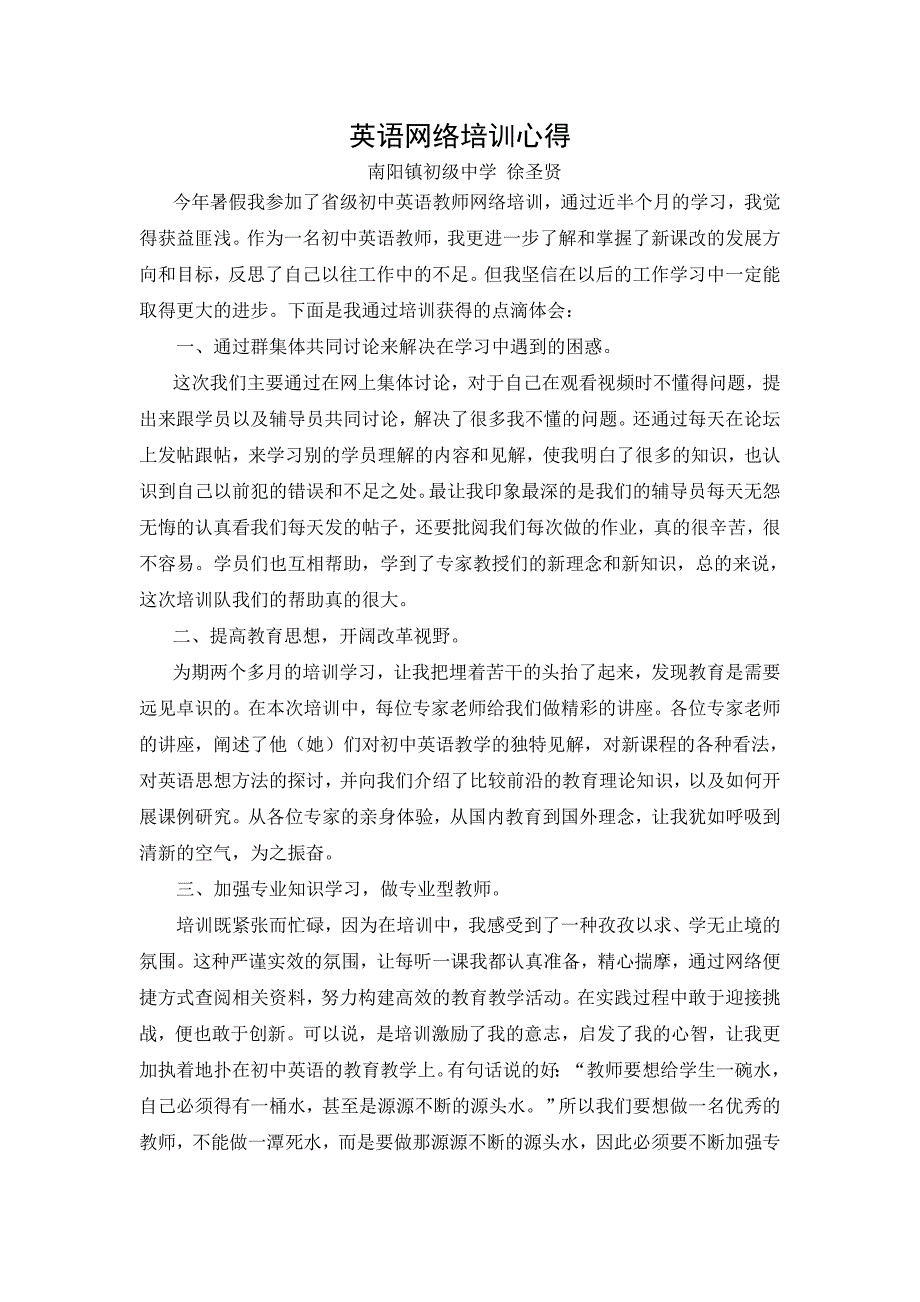 英语网络培训心得

南阳镇初级中学 徐圣贤

今年暑假我参加了省级初中英语教师网络培训，通过近半个月的学习，我觉得获益匪浅。作为一名初中英语教师，我更进一步了解和掌握了新课改的发展方向和目标，反思了自己以往工作中的不足。但我坚信在以后的工作学习中一定能取得更大的进步。下面是我通过培训获得的点滴体会：

一、通过群集体共同讨论来解决在学习中遇到的困惑。

这次我们主要通过在网上集体讨论，对于自己在观看视频时不懂得问题，提出来跟学员以及辅导员共同讨论，解决了很多我不懂的问题。还通过每天在论坛上发帖跟帖，来学习别的学员理解的内容和见解，使我明白了很多的知识，也认识到自己以前犯的错误和不足之处。最让我印象最深的是我们的辅导员每天无怨无悔的认真看我们每天发的帖子，还要批阅我们每次做的作业，真的很辛苦，很不容易。学员们也互相帮助，学到了专家教授们的新理念和新知识，总的来说，这次培训队我们的帮助真的很大。

二、提高教育思想，开阔改革视野。

为期两个多月的培训学习，让我把埋着苦干的头抬了起来，发现教育是需要远见卓识的。在本次培训中，每位专家老师给我们做精彩的讲座。各位专家老师的讲座，阐述了他（她）们对初中英语教学的独特见解，对新课程的各种看法，对英语思想方法的探讨，并向我们介绍了比较前沿的教育理论知识，以及如何开展课例研究。从各位专家的亲身体验，从国内教育到国外理念，让我犹如呼吸到清新的空气，为之振奋。

三、加强专业知识学习，做专业型教师。

培训既紧张而忙碌，因为在培训中，我感受到了一种孜孜以求、学无止境的氛围。这种严谨实效的氛围，让每听一课我都认真准备，精心揣摩，通过网络便捷方式查阅相关资料，努力构建高效的教育教学活动。在实践过程中敢于迎接挑战，便也敢于创新。可以说，是培训激励了我的意志，启发了我的心智，让我更加执着地扑在初中英语的教育教学上。有句话说的好：“教师要想给学生一碗水，自己必须得有一桶水，甚至是源源不断的源头水。”所以我们要想做一名优秀的教师，不能做一潭死水，而是要做那源源不断的源头水，因此必须要不断加强专